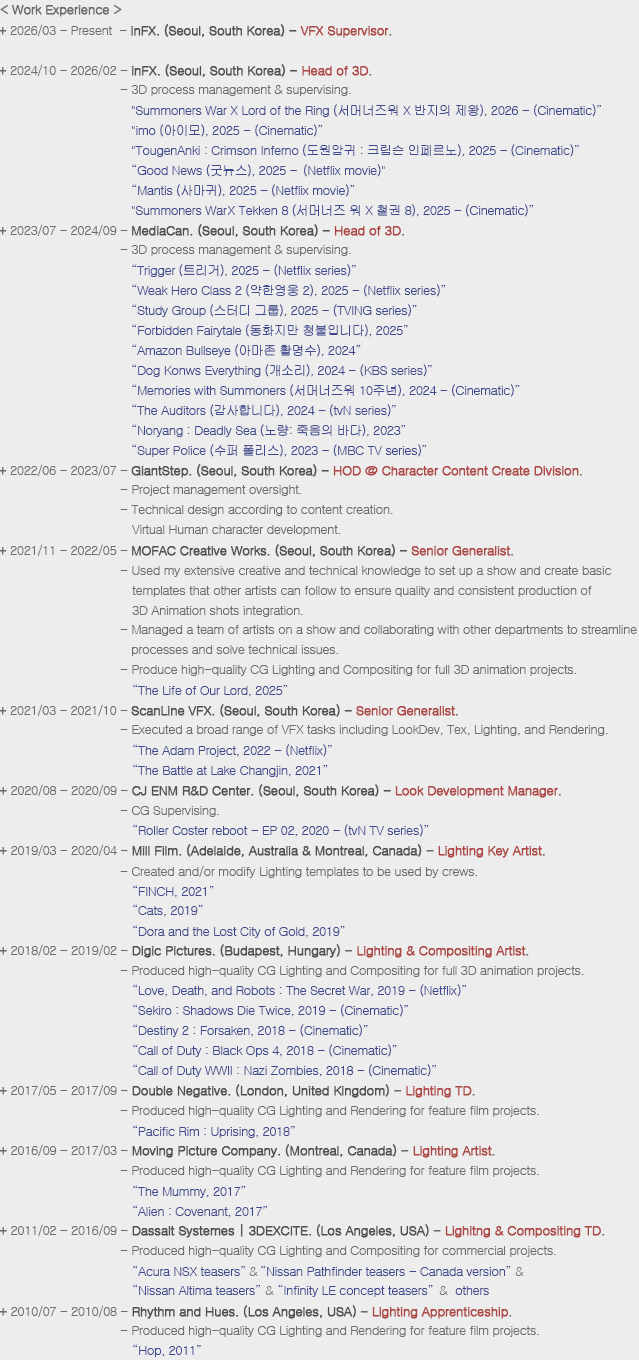 < Work Experience >
+ 2026/03 – Present – inFX. (Seoul, South Korea) – VFX Supervisor.

+ 2024/10 – 2026/02 – inFX. (Seoul, South Korea) – Head of 3D.
– 3D process management & supervising.
"Summoners War X Lord of the Ring (서머너즈워 X 반지의 제왕), 2026 – (Cinematic)"
"imo (아이모), 2025 – (Cinematic)"
"TougenAnki : Crimson Inferno (도원암귀 : 크림슨 인페르노), 2025 – (Cinematic)"
"Good News (굿뉴스), 2025 – (Netflix movie)"
"Mantis (사마귀), 2025 – (Netflix movie)"
"Summoners WarX Tekken 8 (서머너즈 워 X 철권 8), 2025 – (Cinematic)"
+ 2023/07 – 2024/09 – MediaCan. (Seoul, South Korea) – Head of 3D.
– 3D process management & supervising.
"Trigger (트리거), 2025 – (Netflix series)"
"Weak Hero Class 2 (약한영웅 2), 2025 – (Netflix series)"
"Study Group (스터디 그룹), 2025 – (TVING series)"
"Forbidden Fairytale (동화지만 청불입니다), 2025"
"Amazon Bullseye (아마존 활명수), 2024"
"Dog Konws Everything (개소리), 2024 – (KBS series)"
"Memories with Summoners (서머너즈워 10주년), 2024 – (Cinematic)"
"The Auditors (감사합니다), 2024 – (tvN series)"
"Noryang : Deadly Sea (노량: 죽음의 바다), 2023"
"Super Police (수퍼 폴리스), 2023 – (MBC TV series)"
+ 2022/06 – 2023/07 – GiantStep. (Seoul, South Korea) – HOD @ Character Content Create Division.
– Project management oversight.
– Technical design according to content creation.
Virtual Human character development.
+ 2021/11 – 2022/05 – MOFAC Creative Works. (Seoul, South Korea) – Senior Generalist.
– Used my extensive creative and technical knowledge to set up a show and create basic templates that other artists can follow to ensure quality and consistent production of 3D Animation shots integration.
– Managed a team of artists on a show and collaborating with other departments to streamline processes and solve technical issues.
– Produce high-quality CG Lighting and Compositing for full 3D animation projects.
"The Life of Our Lord, 2025"
+ 2021/03 – 2021/10 – ScanLine VFX. (Seoul, South Korea) – Senior Generalist.
– Executed a broad range of VFX tasks including LookDev, Tex, Lighting, and Rendering.
"The Adam Project, 2022 – (Netflix)"
"The Battle at Lake Changjin, 2021"
+ 2020/08 – 2020/09 – CJ ENM R&D Center. (Seoul, South Korea) – Look Development Manager.
– CG Supervising.
"Roller Coster reboot – EP 02, 2020 – (tvN TV series)"
+ 2019/03 – 2020/04 – Mill Film. (Adelaide, Australia & Montreal, Canada) – Lighting Key Artist.
– Created and/or modify Lighting templates to be used by crews.
"FINCH, 2021"
"Cats, 2019"
"Dora and the Lost City of Gold, 2019"
+ 2018/02 – 2019/02 – Digic Pictures. (Budapest, Hungary) – Lighting & Compositing Artist.
– Produced high-quality CG Lighting and Compositing for full 3D animation projects.
"Love, Death, and Robots : The Secret War, 2019 – (Netflix)"
"Sekiro : Shadows Die Twice, 2019 – (Cinematic)"
"Destiny 2 : Forsaken, 2018 – (Cinematic)"
"Call of Duty : Black Ops 4, 2018 – (Cinematic)"
"Call of Duty WWII : Nazi Zombies, 2018 – (Cinematic)"
+ 2017/05 – 2017/09 – Double Negative. (London, United Kingdom) – Lighting TD.
– Produced high-quality CG Lighting and Rendering for feature film projects.
"Pacific Rim : Uprising, 2018"
+ 2016/09 – 2017/03 – Moving Picture Company. (Montreal, Canada) – Lighting Artist.
– Produced high-quality CG Lighting and Rendering for feature film projects.
"The Mummy, 2017"
"Alien : Covenant, 2017"
+ 2011/02 – 2016/09 – Dassalt Systemes | 3DEXCITE. (Los Angeles, USA) – Lighitng & Compositing TD.
– Produced high-quality CG Lighting and Compositing for commercial projects.
"Acura NSX teasers" & "Nissan Pathfinder teasers – Canada version" & "Nissan Altima teasers" & "Infinity LE concept teasers" & others
+ 2010/07 – 2010/08 – Rhythm and Hues. (Los Angeles, USA) – Lighting Apprenticeship.
– Produced high-quality CG Lighting and Rendering for feature film projects.
"Hop, 2011"